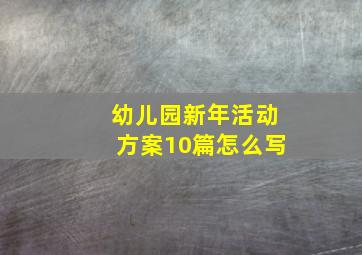 幼儿园新年活动方案10篇怎么写